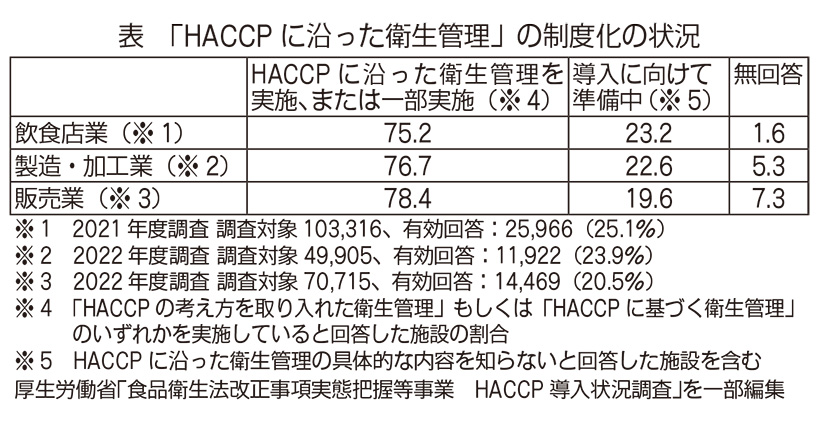 表　「HACCP に沿った衛生管理」の制度化の状況

| | HACCP に沿った衛生管理を実施、または一部実施（※ 4） | 導入に向けて準備中（※ 5） | 無回答 |
|---|---|---|---|
| 飲食店業（※ 1） | 75.2 | 23.2 | 1.6 |
| 製造・加工業（※ 2） | 76.7 | 22.6 | 5.3 |
| 販売業（※ 3） | 78.4 | 19.6 | 7.3 |

※ 1　2021 年度調査 調査対象 103,316、有効回答：25,966（25.1%）
※ 2　2022 年度調査 調査対象 49,905、有効回答：11,922（23.9%）
※ 3　2022 年度調査 調査対象 70,715、有効回答：14,469（20.5%）
※ 4 「HACCP の考え方を取り入れた衛生管理」もしくは「HACCP に基づく衛生管理」のいずれかを実施していると回答した施設の割合
※ 5　HACCP に沿った衛生管理の具体的な内容を知らないと回答した施設を含む
厚生労働省「食品衛生法改正事項実態把握等事業　HACCP 導入状況調査」を一部編集